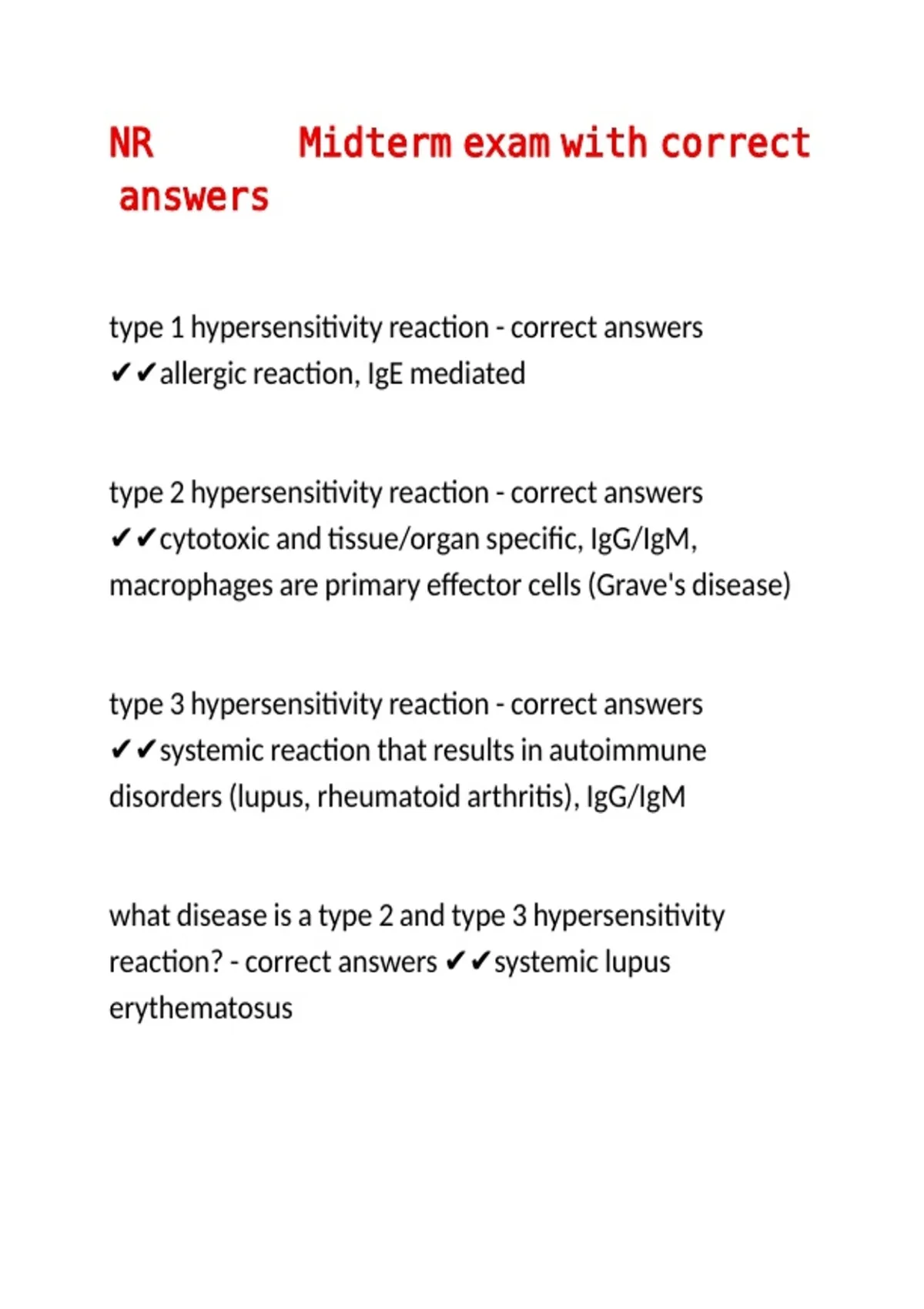 NR Midterm exam with correct answers

type 1 hypersensitivity reaction - correct answers ✔✔allergic reaction, IgE mediated

type 2 hypersensitivity reaction - correct answers ✔✔cytotoxic and tissue/organ specific, IgG/IgM, macrophages are primary effector cells (Grave's disease)

type 3 hypersensitivity reaction - correct answers ✔✔systemic reaction that results in autoimmune disorders (lupus, rheumatoid arthritis), IgG/IgM

what disease is a type 2 and type 3 hypersensitivity reaction? - correct answers ✔✔systemic lupus erythematosus